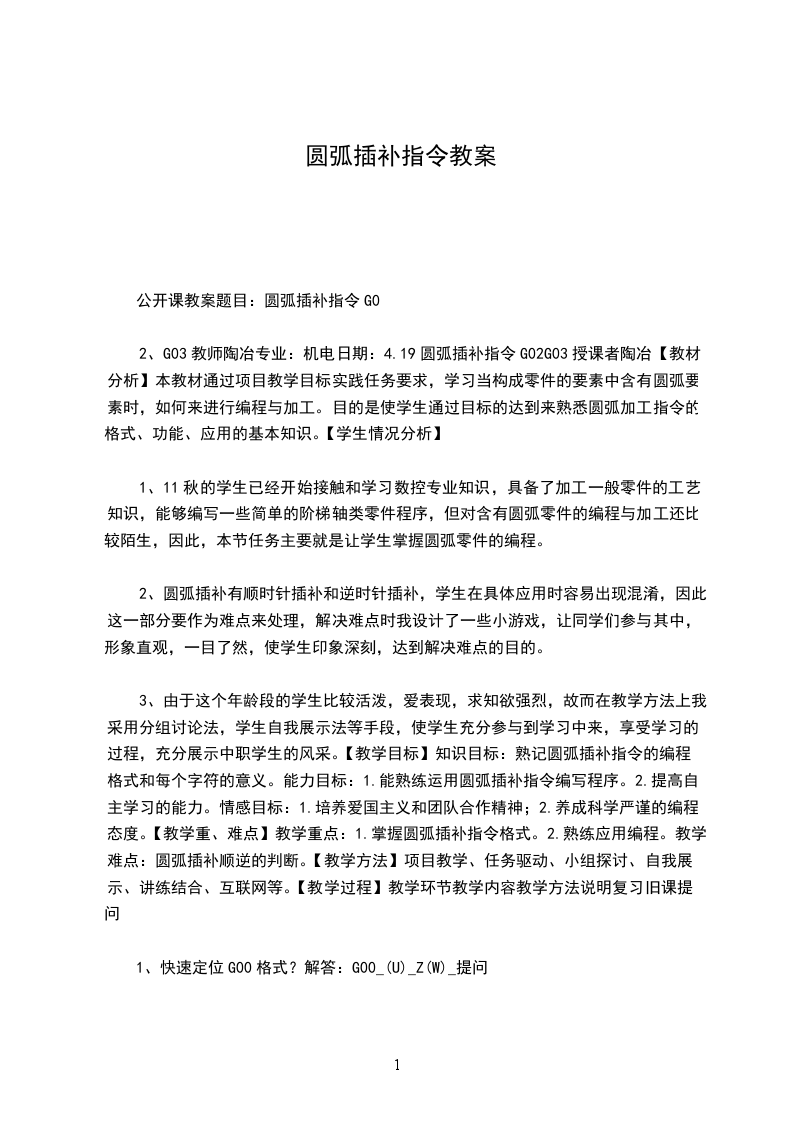 圆弧插补指令教案

公开课教案题目：圆弧插补指令 G0

2、G03 教师陶冶专业：机电日期：4.19 圆弧插补指令 G02G03 授课者陶冶【教材分析】本教材通过项目教学目标实践任务要求，学习当构成零件的要素中含有圆弧要素时，如何来进行编程与加工。目的是使学生通过目标的达到来熟悉圆弧加工指令的格式、功能、应用的基本知识。【学生情况分析】

1、11 秋的学生已经开始接触和学习数控专业知识，具备了加工一般零件的工艺知识，能够编写一些简单的阶梯轴类零件程序，但对含有圆弧零件的编程与加工还比较陌生，因此，本节任务主要就是让学生掌握圆弧零件的编程。

2、圆弧插补有顺时针插补和逆时针插补，学生在具体应用时容易出现混淆，因此这一部分要作为难点来处理，解决难点时我设计了一些小游戏，让同学们参与其中，形象直观，一目了然，使学生印象深刻，达到解决难点的目的。

3、由于这个年龄段的学生比较活泼，爱表现，求知欲强烈，故而在教学方法上我采用分组讨论法，学生自我展示法等手段，使学生充分参与到学习中来，享受学习的过程，充分展示中职学生的风采。【教学目标】知识目标：熟记圆弧插补指令的编程格式和每个字符的意义。能力目标：1.能熟练运用圆弧插补指令编写程序。2.提高自主学习的能力。情感目标：1.培养爱国主义和团队合作精神；2.养成科学严谨的编程态度。【教学重、难点】教学重点：1.掌握圆弧插补指令格式。2.熟练应用编程。教学难点：圆弧插补顺逆的判断。【教学方法】项目教学、任务驱动、小组探讨、自我展示、讲练结合、互联网等。【教学过程】教学环节教学内容教学方法说明复习旧课提问

1、快速定位 G00 格式？解答：G00_(U)_Z(W)_提问

1